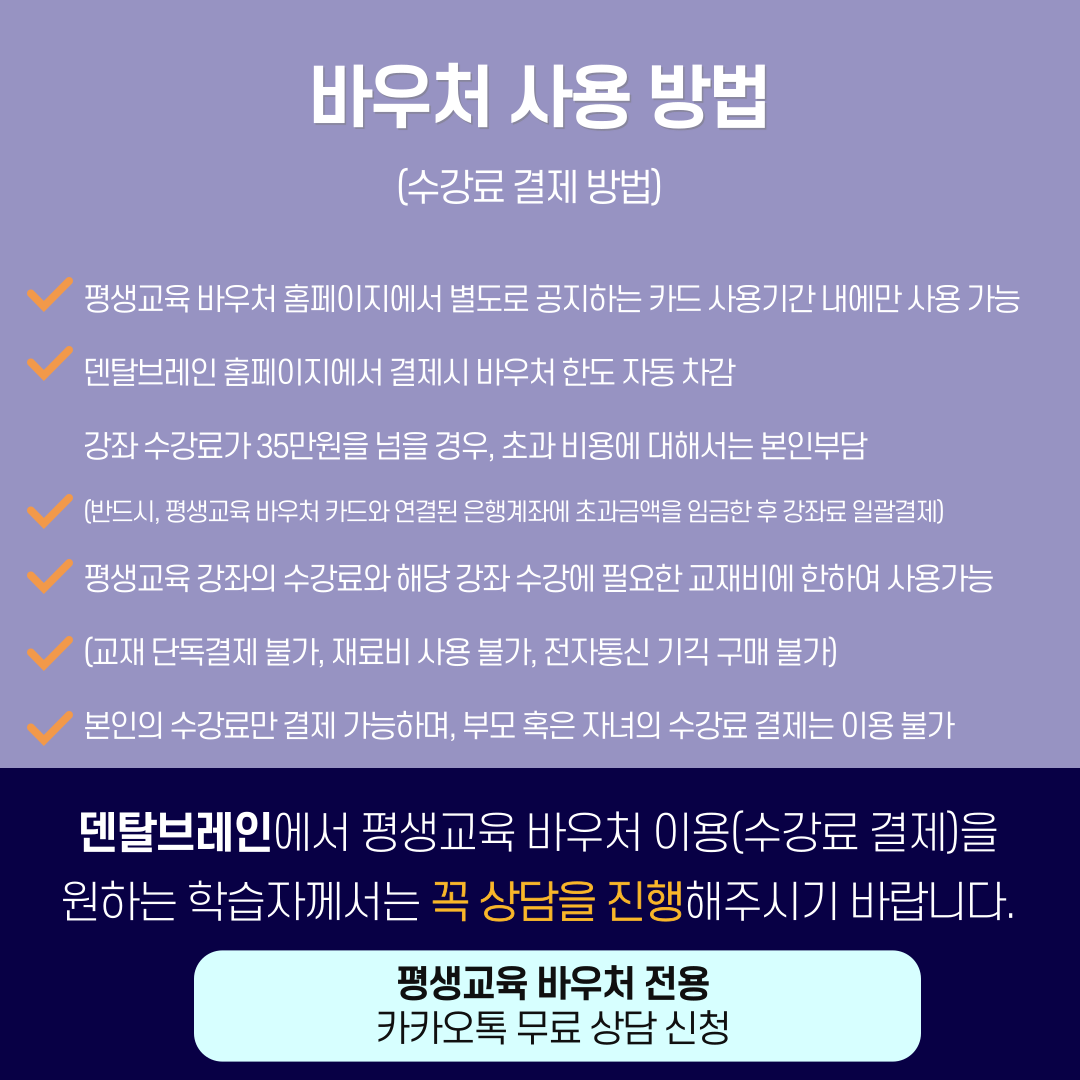 바우처 사용 방법

(수강료 결제 방법)

평생교육 바우처 홈페이지에서 별도로 공지하는 카드 사용기간 내에만 사용 가능

덴탈브레인 홈페이지에서 결제시 바우처 한도 자동 차감

강좌 수강료가 35만원을 넘을 경우, 초과 비용에 대해서는 본인부담

(반드시, 평생교육 바우처 카드와 연결된 은행계좌에 초과금액을 입금한 후 강좌료 일괄결제)

평생교육 강좌의 수강료와 해당 강좌 수강에 필요한 교재비에 한하여 사용가능

(교재 단독결제 불가, 재료비 사용 불가, 전자통신 기긱 구매 불가)

본인의 수강료만 결제 가능하며, 부모 혹은 자녀의 수강료 결제는 이용 불가

덴탈브레인에서 평생교육 바우처 이용(수강료 결제)을 원하는 학습자께서는 꼭 상담을 진행해주시기 바랍니다.

평생교육 바우처 전용
카카오톡 무료 상담 신청